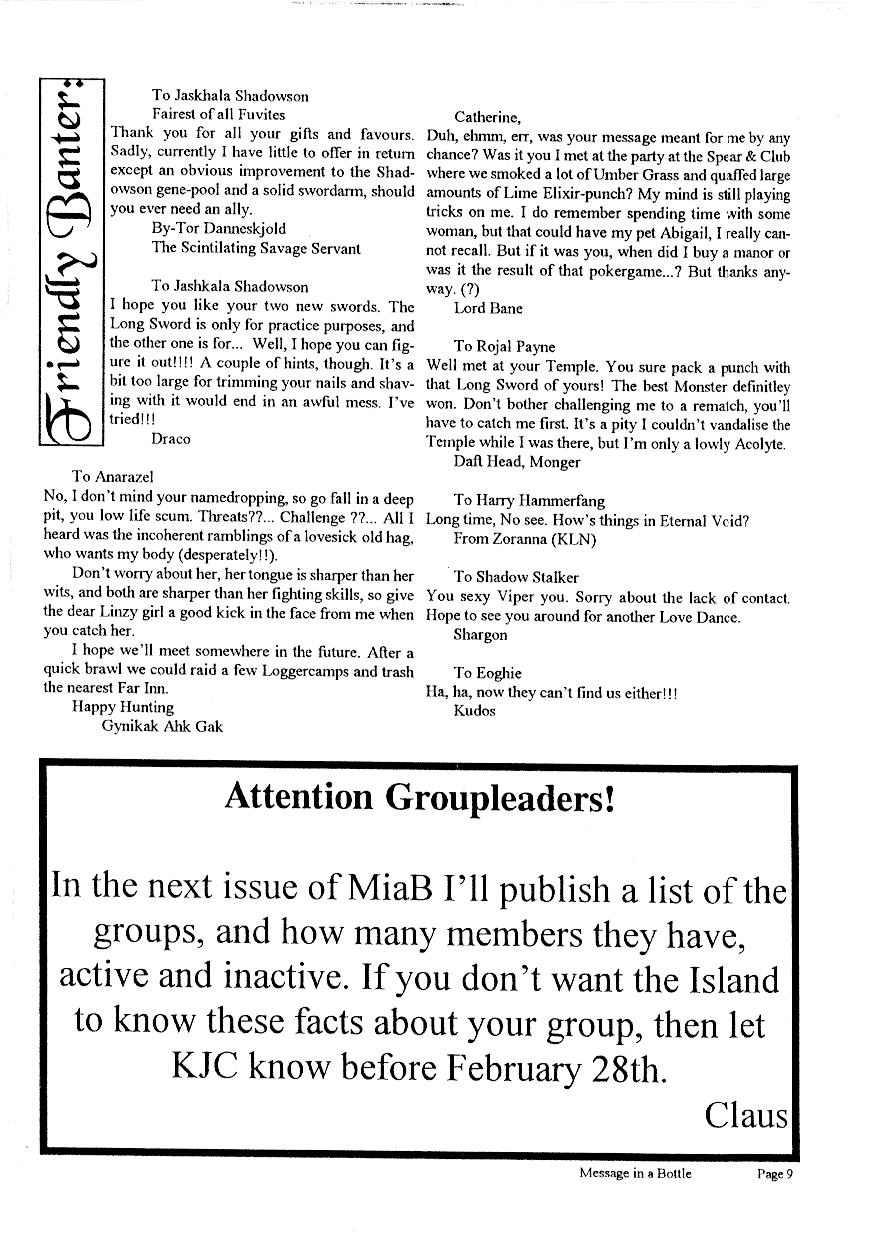 Friendly Banter:

To Jaskhala Shadowson

Fairest of all Fuvites

Thank you for all your gifts and favours. Sadly, currently I have little to offer in return except an obvious improvement to the Shadowson gene-pool and a solid swordarm, should you ever need an ally.

By-Tor Danneskjold

The Scintilating Savage Servant

To Jashkala Shadowson

I hope you like your two new swords. The Long Sword is only for practice purposes, and the other one is for... Well, I hope you can figure it out!!!! A couple of hints, though. It's a bit too large for trimming your nails and shaving with it would end in an awful mess. I've tried!!!

Draco

To Anarazel

No, I don't mind your namedropping, so go fall in a deep pit, you low life scum. Threats??... Challenge ??... All I heard was the incoherent ramblings of a lovesick old hag, who wants my body (desperately!!).

Don't worry about her, her tongue is sharper than her wits, and both are sharper than her fighting skills, so give the dear Linzy girl a good kick in the face from me when you catch her.

I hope we'll meet somewhere in the future. After a quick brawl we could raid a few Loggercamps and trash the nearest Far Inn.

Happy Hunting

Gynikak Ahk Gak

Catherine,

Duh, ehmm, err, was your message meant for me by any chance? Was it you I met at the party at the Spear & Club where we smoked a lot of Umber Grass and quaffed large amounts of Lime Elixir-punch? My mind is still playing tricks on me. I do remember spending time with some woman, but that could have my pet Abigail, I really cannot recall. But if it was you, when did I buy a manor or was it the result of that pokergame...? But thanks anyway. (?)

Lord Bane

To Rojal Payne

Well met at your Temple. You sure pack a punch with that Long Sword of yours! The best Monster definitley won. Don't bother challenging me to a rematch, you'll have to catch me first. It's a pity I couldn't vandalise the Temple while I was there, but I'm only a lowly Acolyte.

Daft Head, Monger

To Harry Hammerfang

Long time, No see. How's things in Eternal Void?

From Zoranna (KLN)

To Shadow Stalker

You sexy Viper you. Sorry about the lack of contact. Hope to see you around for another Love Dance.

Shargon

To Eoghie

Ha, ha, now they can't find us either!!!

Kudos

Attention Groupleaders!

In the next issue of MiaB I'll publish a list of the groups, and how many members they have, active and inactive. If you don't want the Island to know these facts about your group, then let KJC know before February 28th.

Claus

Message in a Bottle Page 9